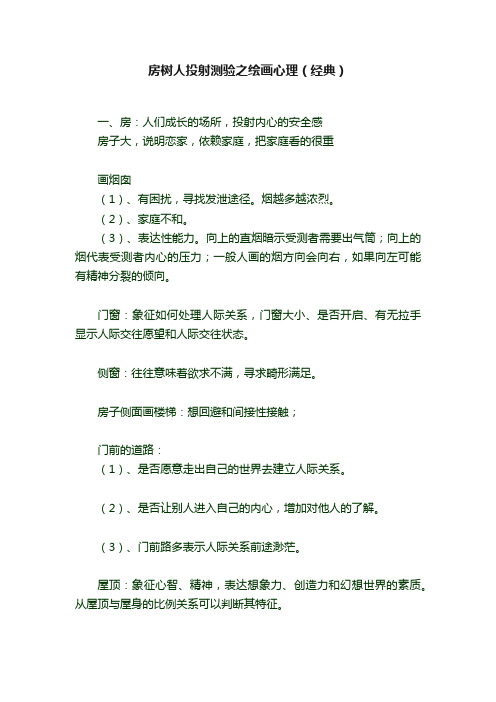 房树人投射测验之绘画心理（经典）

一、房：人们成长的场所，投射内心的安全感
房子大，说明恋家，依赖家庭，把家庭看的很重

画烟囱
（1）、有困扰，寻找发泄途径。烟越多越浓烈。
（2）、家庭不和。
（3）、表达性能力。向上的直烟暗示受测者需要出气筒；向上的烟代表受测者内心的压力；一般人画的烟方向会向右，如果向左可能有精神分裂的倾向。

门窗：象征如何处理人际关系，门窗大小、是否开启、有无拉手显示人际交往愿望和人际交往状态。

侧窗：往往意味着欲求不满，寻求畸形满足。

房子侧面画楼梯：想回避和间接性接触；

门前的道路：
（1）、是否愿意走出自己的世界去建立人际关系。

（2）、是否让别人进入自己的内心，增加对他人的了解。

（3）、门前路多表示人际关系前途渺茫。

屋顶：象征心智、精神，表达想象力、创造力和幻想世界的素质。从屋顶与屋身的比例关系可以判断其特征。